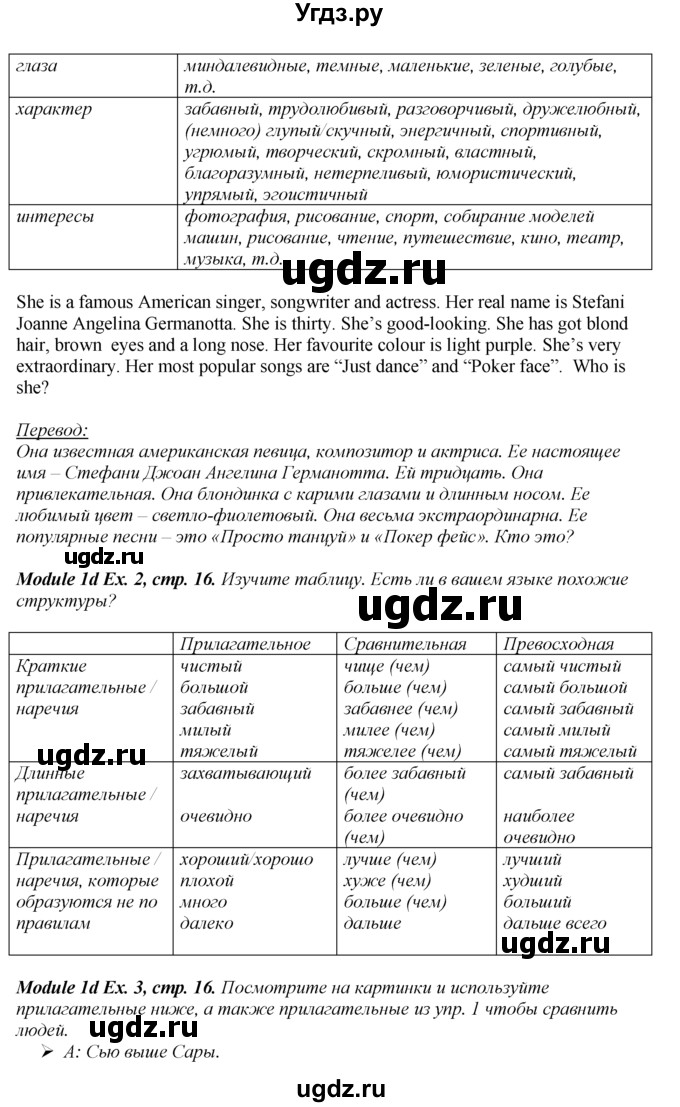 Угдз.ру

| глаза | миндалевидные, темные, маленькие, зеленые, голубые, т.д. |
|---|---|
| характер | забавный, трудолюбивый, разговорчивый, дружелюбный, (немного) глупый/скучный, энергичный, спортивный, угрюмый, творческий, скромный, властный, благоразумный, нетерпеливый, юмористический, упрямый, эгоистичный |
| интересы | фотография, рисование, спорт, собирание моделей машин, рисование, чтение, путешествие, кино, театр, музыка, т.д. |

ugdz.ru

She is a famous American singer, songwriter and actress. Her real name is Stefani Joanne Angelina Germanotta. She is thirty. She's good-looking. She has got blond hair, brown eyes and a long nose. Her favourite colour is light purple. She's very extraordinary. Her most popular songs are "Just dance" and "Poker face". Who is she?

Перевод:
Она известная американская певица, композитор и актриса. Ее настоящее имя – Стефани Джоан Ангелина Германотта. Ей тридцать. Она привлекательная. Она блондинка с карими глазами и длинным носом. Ее любимый цвет – светло-фиолетовый. Она весьма экстраординарна. Ее популярные песни – это «Просто танцуй» и «Покер фейс». Кто это?

ugdz.ru

Module 1d Ex. 2, стр. 16. Изучите таблицу. Есть ли в вашем языке похожие структуры?

ugdz.ru

| | Прилагательное | Сравнительная | Превосходная |
|---|---|---|---|
| Краткие прилагательные / наречия | чистый большой забавный милый тяжелый | чище (чем) больше (чем) забавнее (чем) милее (чем) тяжелее (чем) | самый чистый самый большой самый забавный самый милый самый тяжелый |
| Длинные прилагательные / наречия | захватывающий очевидно | более забавный (чем) более очевидно (чем) | самый забавный наиболее очевидно |
| Прилагательные / наречия, которые образуются не по правилам | хороший/хорошо плохой много далеко | лучше (чем) хуже (чем) больше (чем) дальше | лучший худший больший дальше всего |

ugdz.ru

ugdz.ru

Module 1d Ex. 3, стр. 16. Посмотрите на картинки и используйте прилагательные ниже, а также прилагательные из упр. 1 чтобы сравнить людей.

ugdz.ru

➢ A: Сью выше Сары.

ugdz.ru